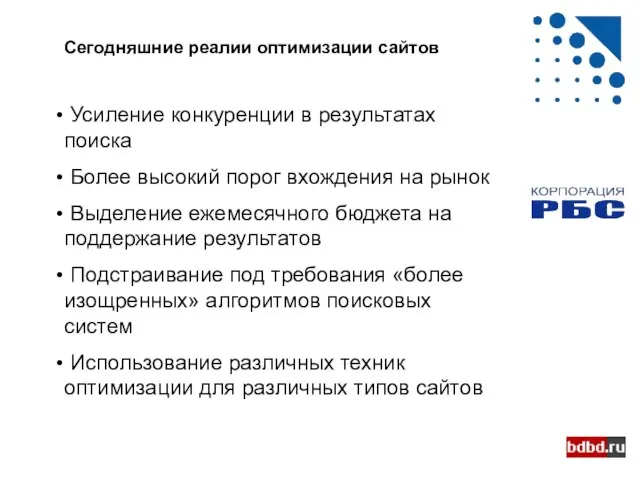 Сегодняшние реалии оптимизации сайтов

• Усиление конкуренции в результатах поиска

• Более высокий порог вхождения на рынок

• Выделение ежемесячного бюджета на поддержание результатов

• Подстраивание под требования «более изощренных» алгоритмов поисковых систем

• Использование различных техник оптимизации для различных типов сайтов

КОРПОРАЦИЯ
РБС

bdbd.ru